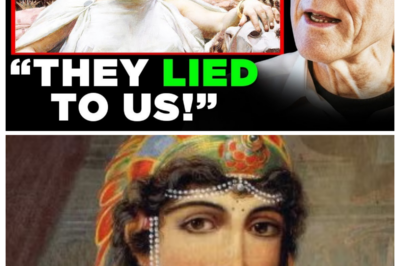 “THEY LIED TO US!”